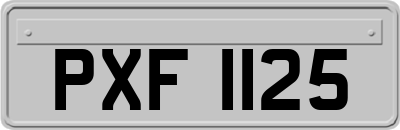 PXF 1125